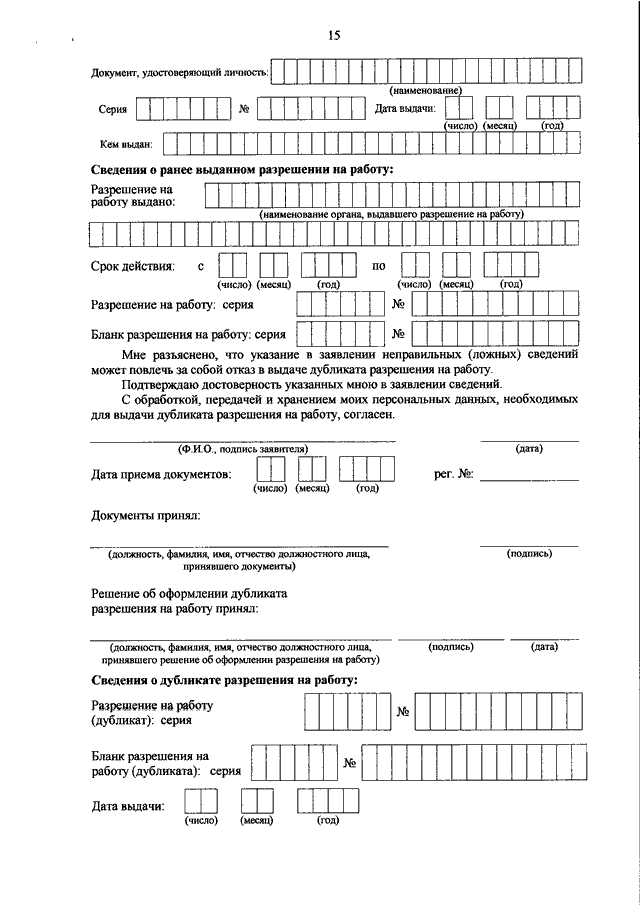 15

Документ, удостоверяющий личность:
(наименование)

Серия №
Дата выдачи:
(число) (месяц) (год)

Кем выдан:

**Сведения о ранее выданном разрешении на работу:**

Разрешение на работу выдано:
(наименование органа, выдавшего разрешение на работу)

Срок действия: с (число) (месяц) (год) по (число) (месяц) (год)

Разрешение на работу: серия №

Бланк разрешения на работу: серия №

Мне разъяснено, что указание в заявлении неправильных (ложных) сведений может повлечь за собой отказ в выдаче дубликата разрешения на работу.

Подтверждаю достоверность указанных мною в заявлении сведений.

С обработкой, передачей и хранением моих персональных данных, необходимых для выдачи дубликата разрешения на работу, согласен.

(Ф.И.О., подпись заявителя) (дата)

Дата приема документов: (число) (месяц) (год) рег. №:

Документы принял:

(должность, фамилия, имя, отчество должностного лица, принявшего документы) (подпись)

Решение об оформлении дубликата разрешения на работу принял:

(должность, фамилия, имя, отчество должностного лица, принявшего решение об оформлении разрешения на работу) (подпись) (дата)

**Сведения о дубликате разрешения на работу:**

Разрешение на работу (дубликат): серия №

Бланк разрешения на работу (дубликата): серия №

Дата выдачи: (число) (месяц) (год)